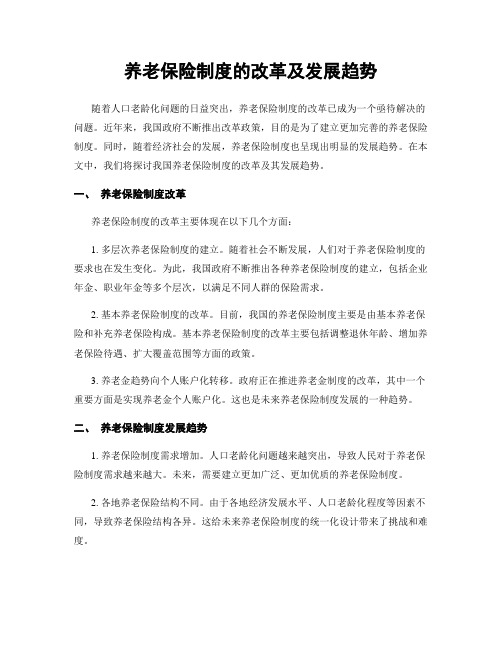 养老保险制度的改革及发展趋势

随着人口老龄化问题的日益突出，养老保险制度的改革已成为一个亟待解决的问题。近年来，我国政府不断推出改革政策，目的是为了建立更加完善的养老保险制度。同时，随着经济社会的发展，养老保险制度也呈现出明显的发展趋势。在本文中，我们将探讨我国养老保险制度的改革及其发展趋势。

一、 养老保险制度改革

养老保险制度的改革主要体现在以下几个方面：

1. 多层次养老保险制度的建立。随着社会不断发展，人们对于养老保险制度的要求也在发生变化。为此，我国政府不断推出各种养老保险制度的建立，包括企业年金、职业年金等多个层次，以满足不同人群的保险需求。

2. 基本养老保险制度的改革。目前，我国的养老保险制度主要是由基本养老保险和补充养老保险构成。基本养老保险制度的改革主要包括调整退休年龄、增加养老保险待遇、扩大覆盖范围等方面的政策。

3. 养老金趋势向个人账户化转移。政府正在推进养老金制度的改革，其中一个重要方面是实现养老金个人账户化。这也是未来养老保险制度发展的一种趋势。

二、 养老保险制度发展趋势

1. 养老保险制度需求增加。人口老龄化问题越来越突出，导致人民对于养老保险制度需求越来越大。未来，需要建立更加广泛、更加优质的养老保险制度。

2. 各地养老保险结构不同。由于各地经济发展水平、人口老龄化程度等因素不同，导致养老保险结构各异。这给未来养老保险制度的统一化设计带来了挑战和难度。